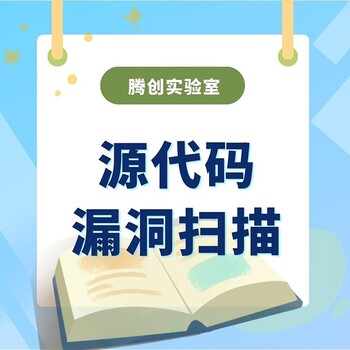 腾创实验室

源代码
漏洞扫描